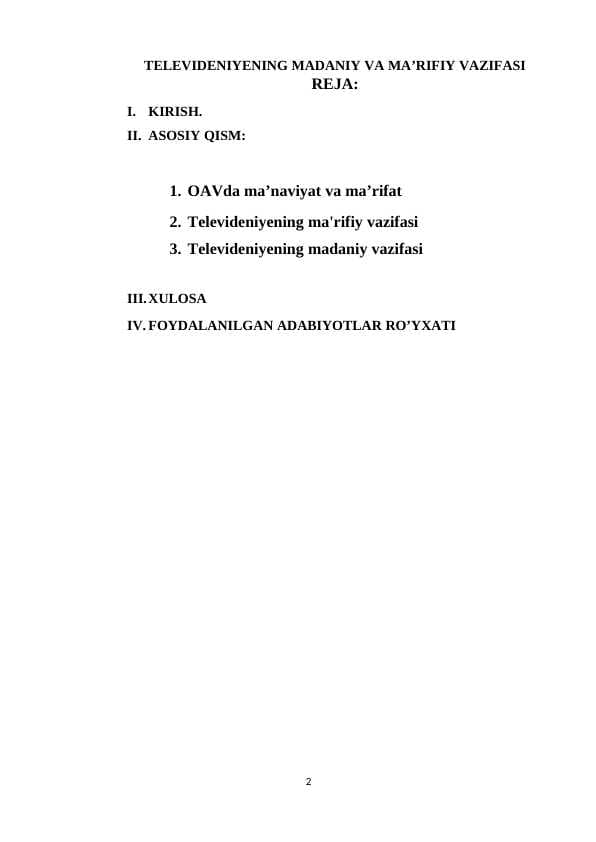 TELEVIDENIYENING MADANIY VA MA'RIFIY VAZIFASI
REJA:

I. KIRISH.
II. ASOSIY QISM:

1. OAVda ma'naviyat va ma'rifat
2. Televideniyening ma'rifiy vazifasi
3. Televideniyening madaniy vazifasi

III. XULOSA
IV. FOYDALANILGAN ADABIYOTLAR RO'YXATI

2